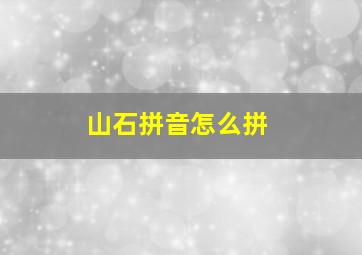 山石拼音怎么拼